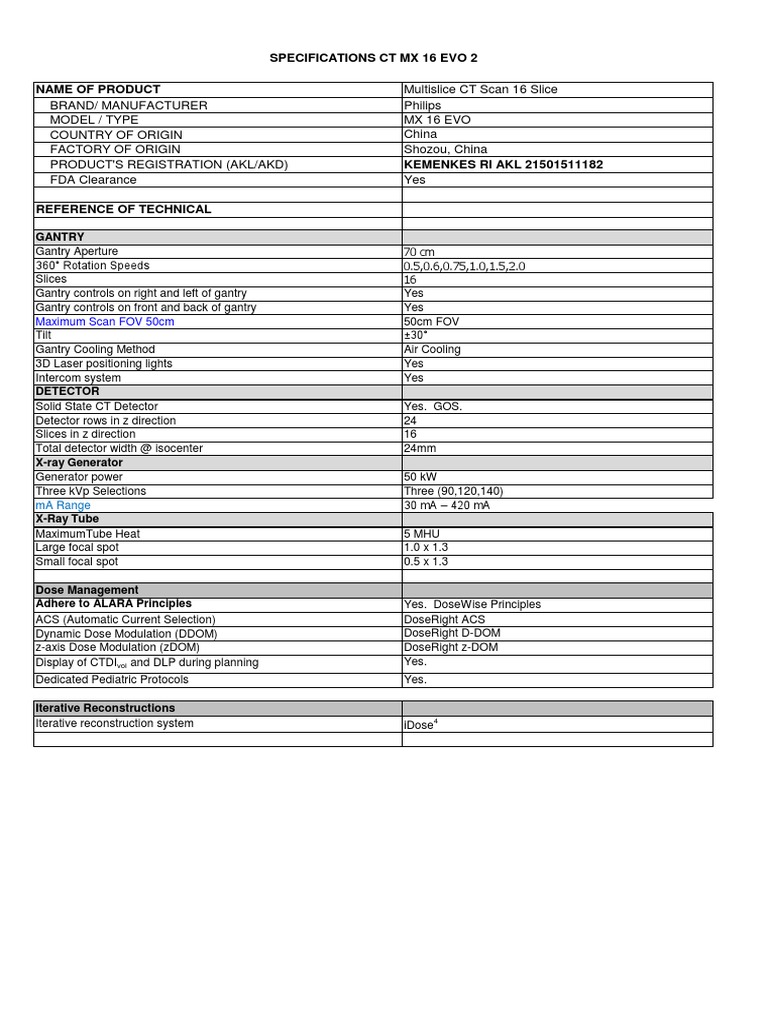 SPECIFICATIONS CT MX 16 EVO 2

| NAME OF PRODUCT | Multislice CT Scan 16 Slice |
|---|---|
| BRAND/ MANUFACTURER | Philips |
| MODEL / TYPE | MX 16 EVO |
| COUNTRY OF ORIGIN | China |
| FACTORY OF ORIGIN | Shozou, China |
| PRODUCT'S REGISTRATION (AKL/AKD) | KEMENKES RI AKL 21501511182 |
| FDA Clearance | Yes |
| | |
| REFERENCE OF TECHNICAL | |
| | |
| GANTRY | |
| Gantry Aperture | 70 cm |
| 360° Rotation Speeds | 0.5,0.6,0.75,1.0,1.5,2.0 |
| Slices | 16 |
| Gantry controls on right and left of gantry | Yes |
| Gantry controls on front and back of gantry | Yes |
| Maximum Scan FOV 50cm | 50cm FOV |
| Tilt | ±30° |
| Gantry Cooling Method | Air Cooling |
| 3D Laser positioning lights | Yes |
| Intercom system | Yes |
| DETECTOR | |
| Solid State CT Detector | Yes. GOS. |
| Detector rows in z direction | 24 |
| Slices in z direction | 16 |
| Total detector width @ isocenter | 24mm |
| X-ray Generator | |
| Generator power | 50 kW |
| Three kVp Selections | Three (90,120,140) |
| mA Range | 30 mA – 420 mA |
| X-Ray Tube | |
| MaximumTube Heat | 5 MHU |
| Large focal spot | 1.0 x 1.3 |
| Small focal spot | 0.5 x 1.3 |
| | |
| Dose Management | |
| Adhere to ALARA Principles | Yes. DoseWise Principles |
| ACS (Automatic Current Selection) | DoseRight ACS |
| Dynamic Dose Modulation (DDOM) | DoseRight D-DOM |
| z-axis Dose Modulation (zDOM) | DoseRight z-DOM |
| Display of $CTDI_{vol}$ and DLP during planning | Yes. |
| Dedicated Pediatric Protocols | Yes. |

| Iterative Reconstructions | |
|---|---|
| Iterative reconstruction system | $iDose^4$ |
| | |